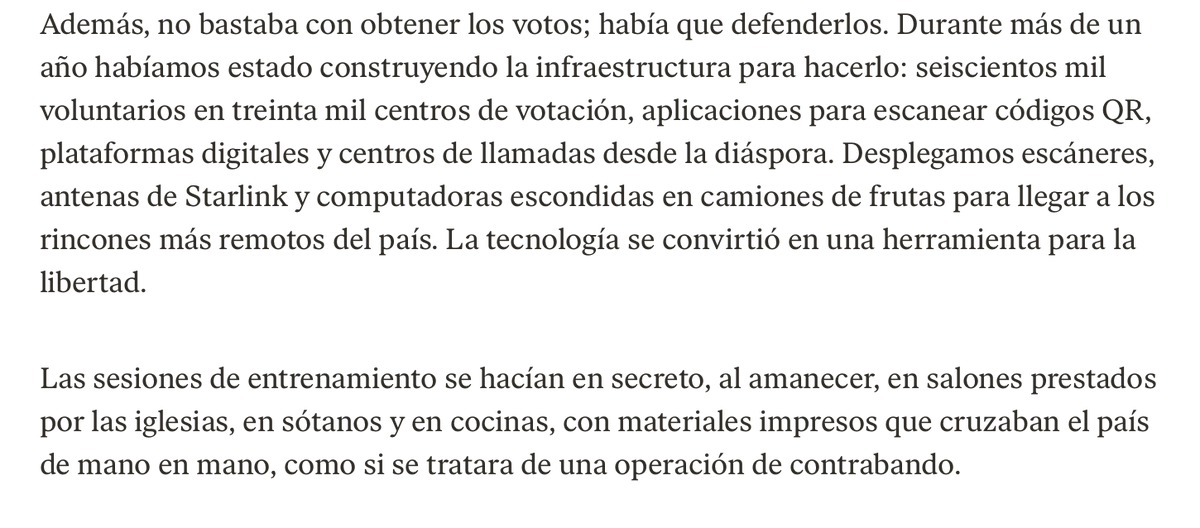 Además, no bastaba con obtener los votos; había que defenderlos. Durante más de un año habíamos estado construyendo la infraestructura para hacerlo: seiscientos mil voluntarios en treinta mil centros de votación, aplicaciones para escanear códigos QR, plataformas digitales y centros de llamadas desde la diáspora. Desplegamos escáneres, antenas de Starlink y computadoras escondidas en camiones de frutas para llegar a los rincones más remotos del país. La tecnología se convirtió en una herramienta para la libertad.

Las sesiones de entrenamiento se hacían en secreto, al amanecer, en salones prestados por las iglesias, en sótanos y en cocinas, con materiales impresos que cruzaban el país de mano en mano, como si se tratara de una operación de contrabando.